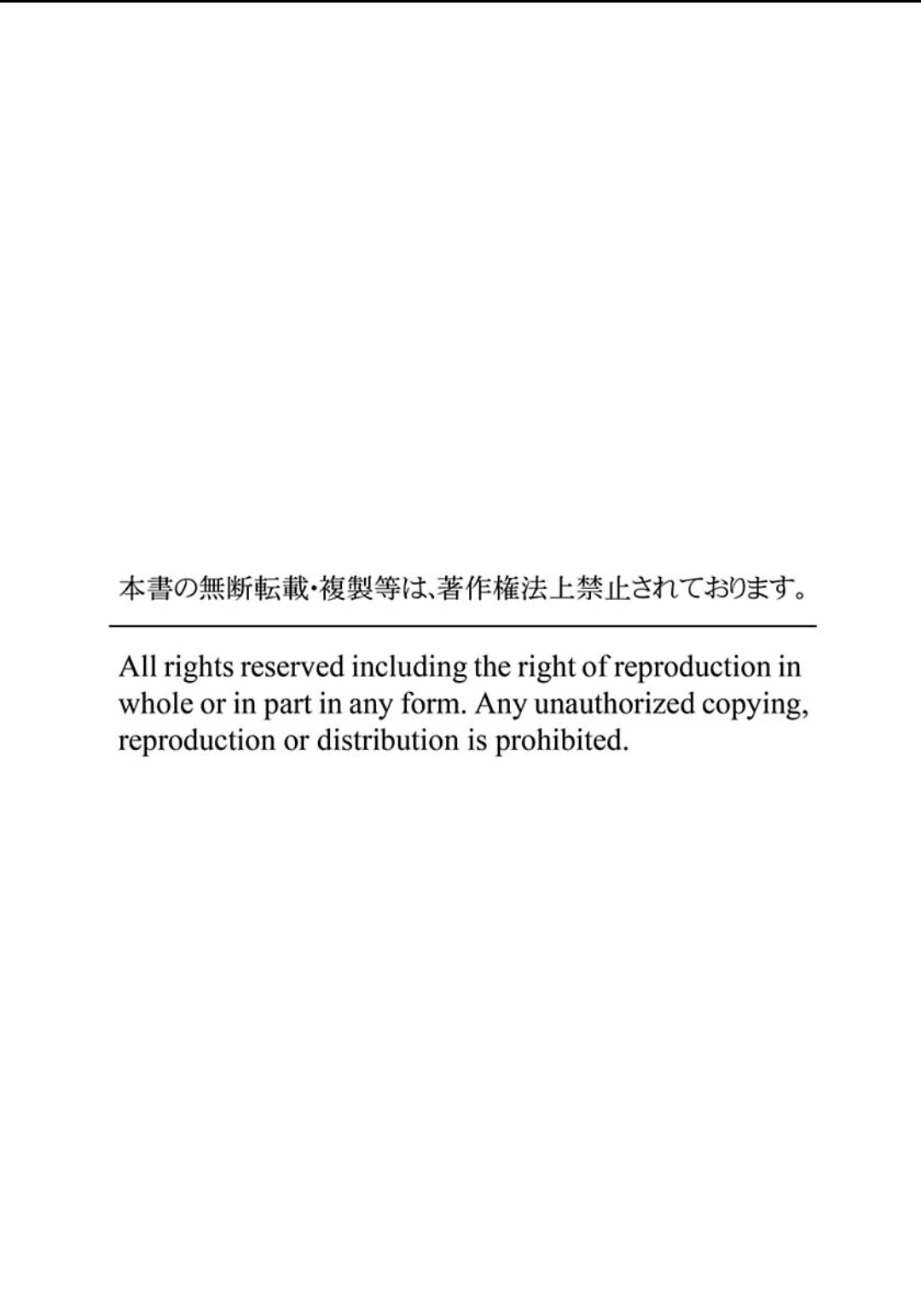 本書の無断転載・複製等は、著作権法上禁止されております。

All rights reserved including the right of reproduction in whole or in part in any form. Any unauthorized copying, reproduction or distribution is prohibited.